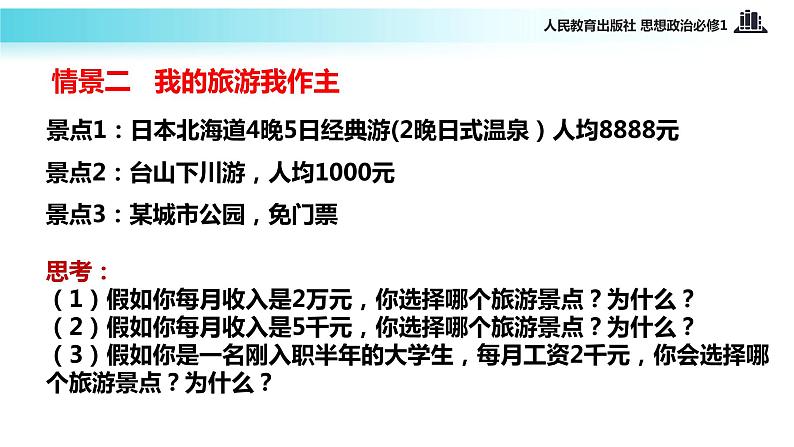 人民教育出版社 思想政治必修1

情景二　我的旅游我作主

景点1：日本北海道4晚5日经典游(2晚日式温泉）人均8888元

景点2：台山下川游，人均1000元

景点3：某城市公园，免门票

思考：
（1）假如你每月收入是2万元，你选择哪个旅游景点？为什么？
（2）假如你每月收入是5千元，你选择哪个旅游景点？为什么？
（3）假如你是一名刚入职半年的大学生，每月工资2千元，你会选择哪个旅游景点？为什么？